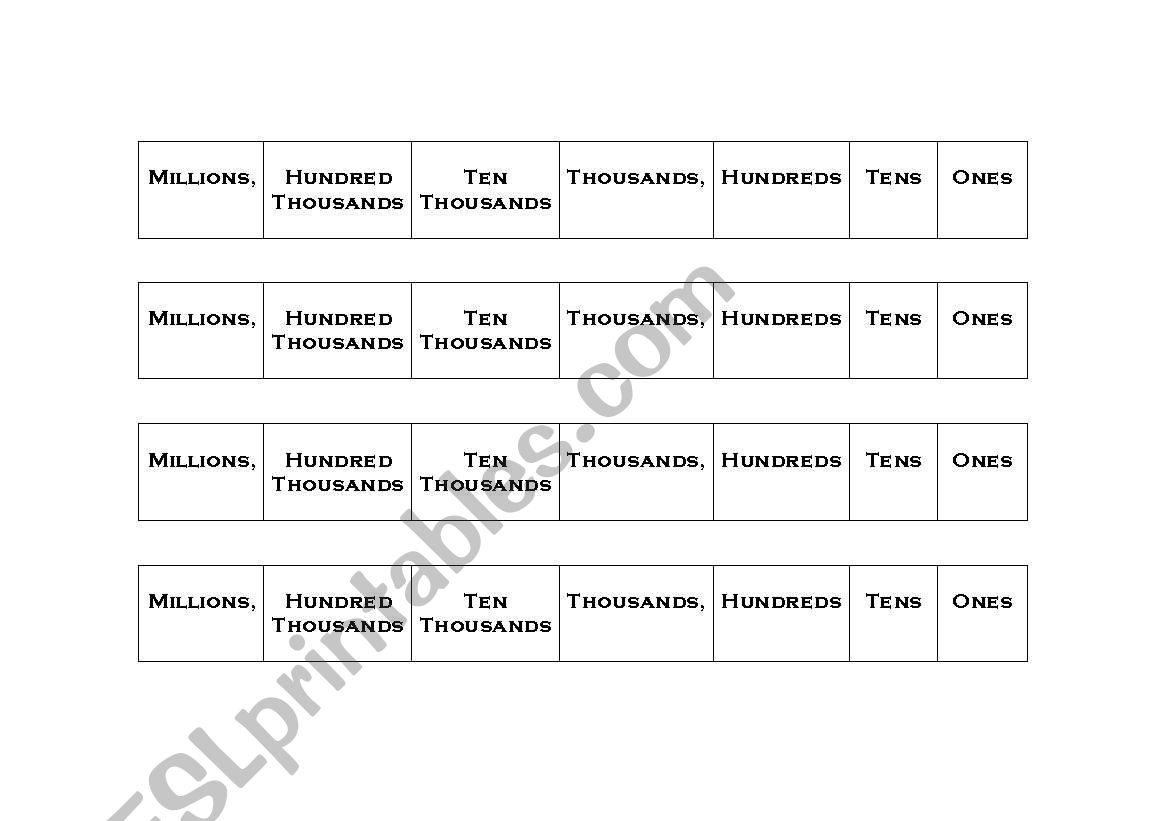 | Millions, | Hundred Thousands | Ten Thousands | Thousands, | Hundreds | Tens | Ones |
|---|---|---|---|---|---|---|

| Millions, | Hundred Thousands | Ten Thousands | Thousands, | Hundreds | Tens | Ones |
|---|---|---|---|---|---|---|

| Millions, | Hundred Thousands | Ten Thousands | Thousands, | Hundreds | Tens | Ones |
|---|---|---|---|---|---|---|

| Millions, | Hundred Thousands | Ten Thousands | Thousands, | Hundreds | Tens | Ones |
|---|---|---|---|---|---|---|

ESLprintables.com